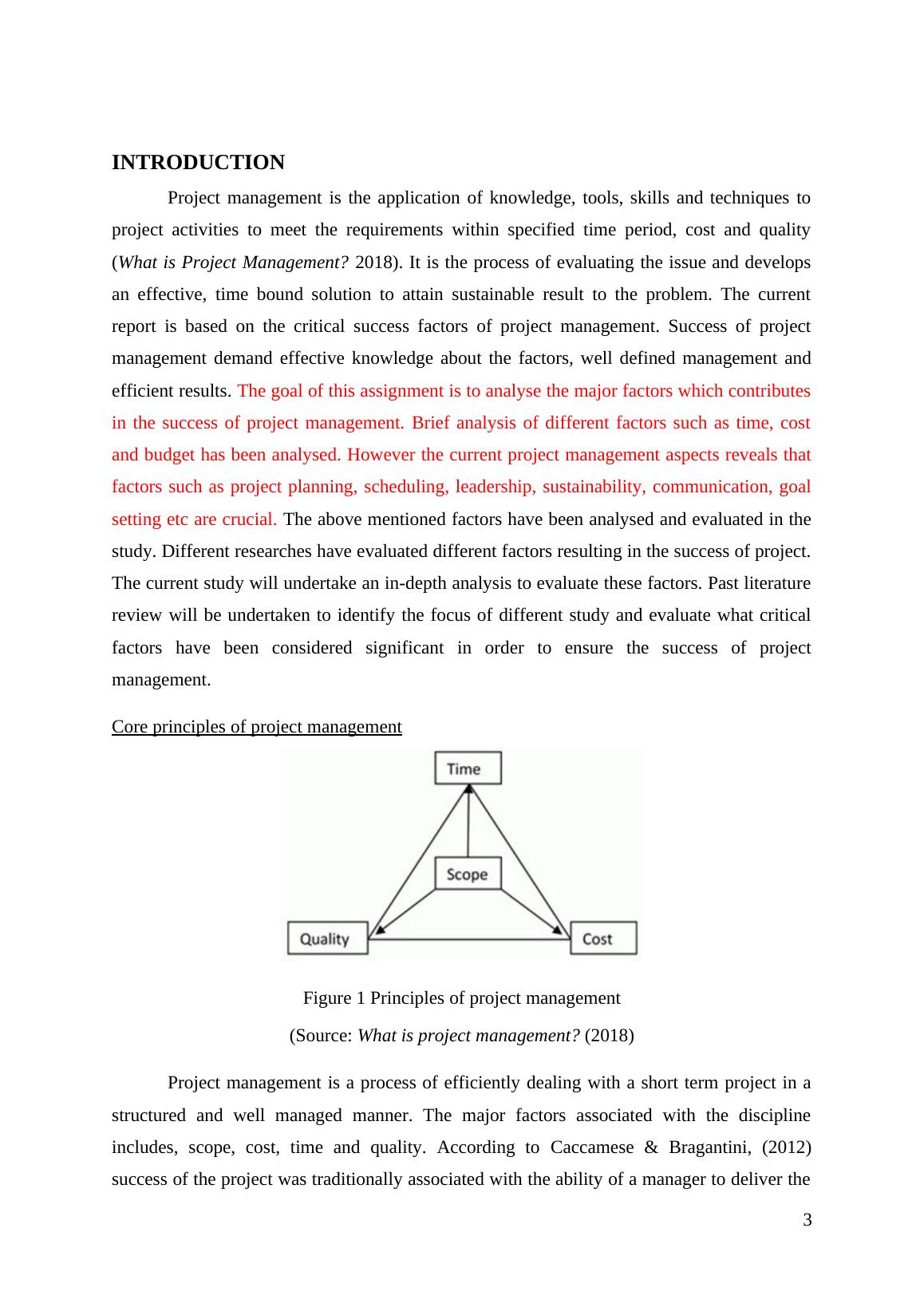 INTRODUCTION

Project management is the application of knowledge, tools, skills and techniques to project activities to meet the requirements within specified time period, cost and quality (What is Project Management? 2018). It is the process of evaluating the issue and develops an effective, time bound solution to attain sustainable result to the problem. The current report is based on the critical success factors of project management. Success of project management demand effective knowledge about the factors, well defined management and efficient results. The goal of this assignment is to analyse the major factors which contributes in the success of project management. Brief analysis of different factors such as time, cost and budget has been analysed. However the current project management aspects reveals that factors such as project planning, scheduling, leadership, sustainability, communication, goal setting etc are crucial. The above mentioned factors have been analysed and evaluated in the study. Different researches have evaluated different factors resulting in the success of project. The current study will undertake an in-depth analysis to evaluate these factors. Past literature review will be undertaken to identify the focus of different study and evaluate what critical factors have been considered significant in order to ensure the success of project management.

Core principles of project management

Time

Scope

Quality

Cost

Figure 1 Principles of project management

(Source: What is project management? (2018)

Project management is a process of efficiently dealing with a short term project in a structured and well managed manner. The major factors associated with the discipline includes, scope, cost, time and quality. According to Caccamese & Bragantini, (2012) success of the project was traditionally associated with the ability of a manager to deliver the

3